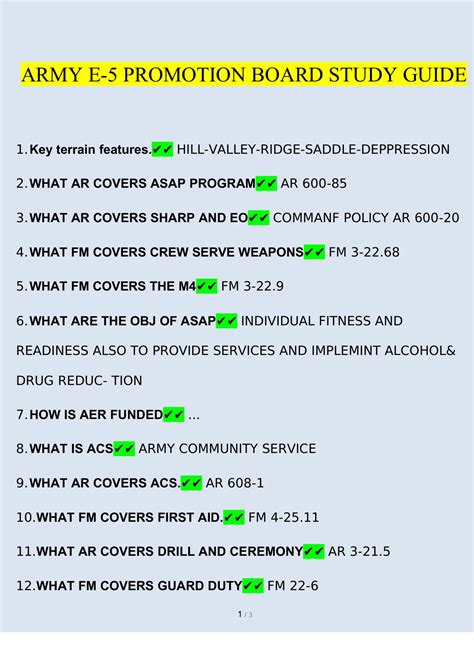 ARMY E-5 PROMOTION BOARD STUDY GUIDE

1. Key terrain features.✔✔ HILL-VALLEY-RIDGE-SADDLE-DEPPRESSION

2. WHAT AR COVERS ASAP PROGRAM✔✔ AR 600-85

3. WHAT AR COVERS SHARP AND EO✔✔ COMMANF POLICY AR 600-20

4. WHAT FM COVERS CREW SERVE WEAPONS✔✔ FM 3-22.68

5. WHAT FM COVERS THE M4✔✔ FM 3-22.9

6. WHAT ARE THE OBJ OF ASAP✔✔ INDIVIDUAL FITNESS AND READINESS ALSO TO PROVIDE SERVICES AND IMPLEMINT ALCOHOL& DRUG REDUC- TION

7. HOW IS AER FUNDED✔✔ ...

8. WHAT IS ACS✔✔ ARMY COMMUNITY SERVICE

9. WHAT AR COVERS ACS.✔✔ AR 608-1

10. WHAT FM COVERS FIRST AID.✔✔ FM 4-25.11

11. WHAT AR COVERS DRILL AND CEREMONY✔✔ AR 3-21.5

12. WHAT FM COVERS GUARD DUTY✔✔ FM 22-6

1 / 3